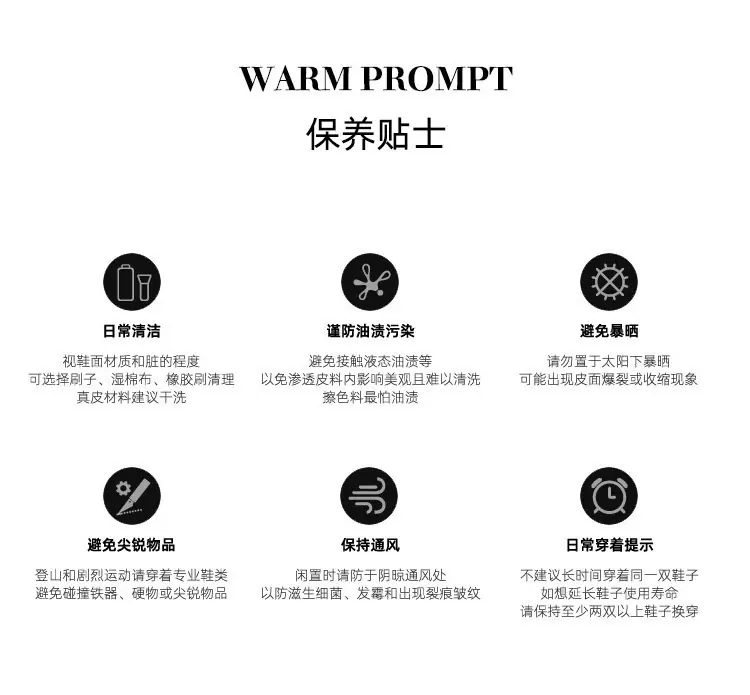 WARM PROMPT
保养贴士

日常清洁

视鞋面材质和脏的程度
可选择刷子、湿棉布、橡胶刷清理
真皮材料建议干洗

谨防油渍污染

避免接触液态油渍等
以免渗透皮料内影响美观且难以清洗
擦色料最怕油渍

避免暴晒

请勿置于太阳下暴晒
可能出现皮面爆裂或收缩现象

避免尖锐物品

登山和剧烈运动请穿着专业鞋类
避免碰撞铁器、硬物或尖锐物品

保持通风

闲置时请防于阴晾通风处
以防滋生细菌、发霉和出现裂痕皱纹

日常穿着提示

不建议长时间穿着同一双鞋子
如想延长鞋子使用寿命
请保持至少两双以上鞋子换穿